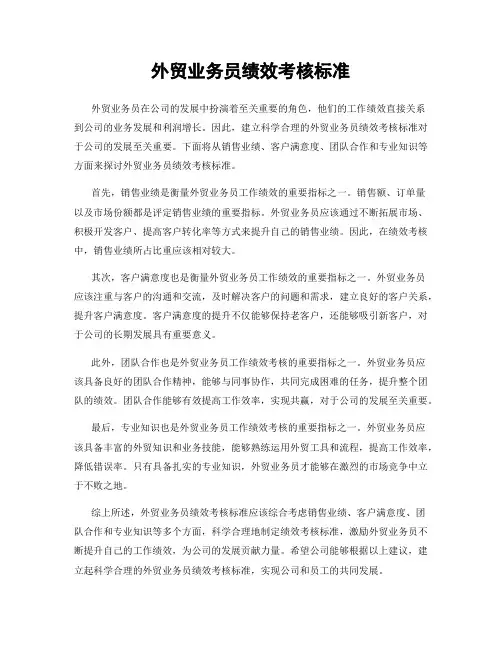 外贸业务员绩效考核标准

外贸业务员在公司的发展中扮演着至关重要的角色，他们的工作绩效直接关系到公司的业务发展和利润增长。因此，建立科学合理的外贸业务员绩效考核标准对于公司的发展至关重要。下面将从销售业绩、客户满意度、团队合作和专业知识等方面来探讨外贸业务员绩效考核标准。

首先，销售业绩是衡量外贸业务员工作绩效的重要指标之一。销售额、订单量以及市场份额都是评定销售业绩的重要指标。外贸业务员应该通过不断拓展市场、积极开发客户、提高客户转化率等方式来提升自己的销售业绩。因此，在绩效考核中，销售业绩所占比重应该相对较大。

其次，客户满意度也是衡量外贸业务员工作绩效的重要指标之一。外贸业务员应该注重与客户的沟通和交流，及时解决客户的问题和需求，建立良好的客户关系，提升客户满意度。客户满意度的提升不仅能够保持老客户，还能够吸引新客户，对于公司的长期发展具有重要意义。

此外，团队合作也是外贸业务员工作绩效考核的重要指标之一。外贸业务员应该具备良好的团队合作精神，能够与同事协作，共同完成困难的任务，提升整个团队的绩效。团队合作能够有效提高工作效率，实现共赢，对于公司的发展至关重要。

最后，专业知识也是外贸业务员工作绩效考核的重要指标之一。外贸业务员应该具备丰富的外贸知识和业务技能，能够熟练运用外贸工具和流程，提高工作效率，降低错误率。只有具备扎实的专业知识，外贸业务员才能够在激烈的市场竞争中立于不败之地。

综上所述，外贸业务员绩效考核标准应该综合考虑销售业绩、客户满意度、团队合作和专业知识等多个方面，科学合理地制定绩效考核标准，激励外贸业务员不断提升自己的工作绩效，为公司的发展贡献力量。希望公司能够根据以上建议，建立起科学合理的外贸业务员绩效考核标准，实现公司和员工的共同发展。